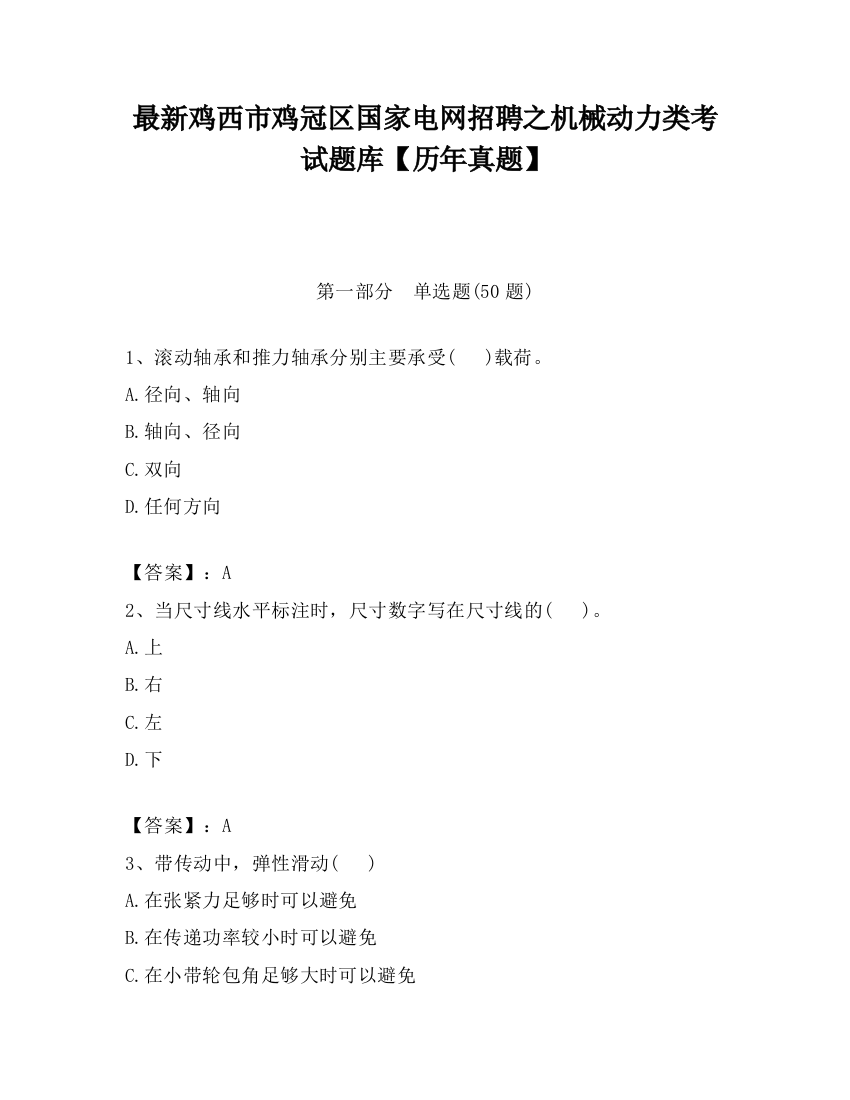 最新鸡西市鸡冠区国家电网招聘之机械动力类考试题库【历年真题】

第一部分　单选题(50 题)

1、滚动轴承和推力轴承分别主要承受(　)载荷。

A.径向、轴向

B.轴向、径向

C.双向

D.任何方向

【答案】：A

2、当尺寸线水平标注时，尺寸数字写在尺寸线的(　)。

A.上

B.右

C.左

D.下

【答案】：A

3、带传动中，弹性滑动(　)

A.在张紧力足够时可以避免

B.在传递功率较小时可以避免

C.在小带轮包角足够大时可以避免